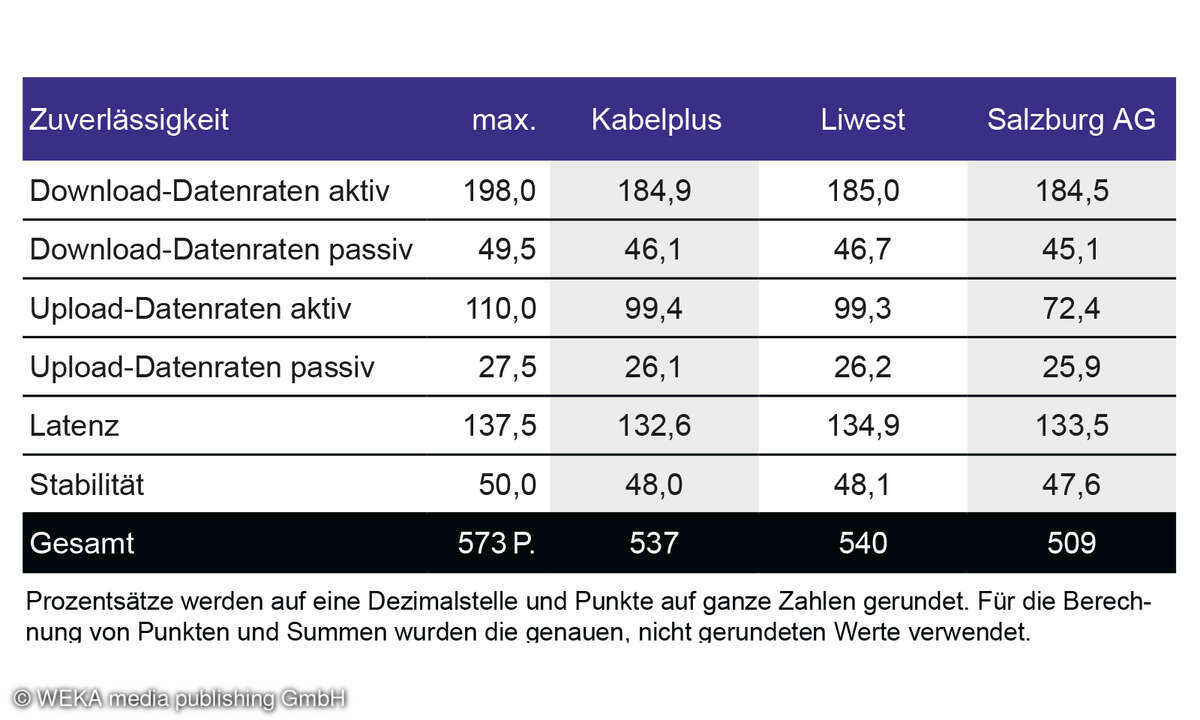 | Zuverlässigkeit | max. | Kabelplus | Liwest | Salzburg AG |
|---|---|---|---|---|
| Download-Datenraten aktiv | 198,0 | 184,9 | 185,0 | 184,5 |
| Download-Datenraten passiv | 49,5 | 46,1 | 46,7 | 45,1 |
| Upload-Datenraten aktiv | 110,0 | 99,4 | 99,3 | 72,4 |
| Upload-Datenraten passiv | 27,5 | 26,1 | 26,2 | 25,9 |
| Latenz | 137,5 | 132,6 | 134,9 | 133,5 |
| Stabilität | 50,0 | 48,0 | 48,1 | 47,6 |
| Gesamt | 573 P. | 537 | 540 | 509 |

Prozentsätze werden auf eine Dezimalstelle und Punkte auf ganze Zahlen gerundet. Für die Berechnung von Punkten und Summen wurden die genauen, nicht gerundeten Werte verwendet.

© WEKA media publishing GmbH